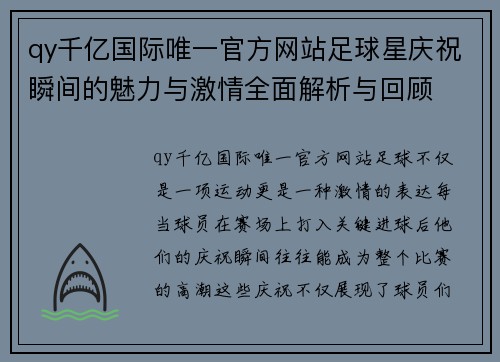 qy千亿国际唯一官方网站足球星庆祝瞬间的魅力与激情全面解析与回顾

qy千亿国际唯一官方网站足球不仅是一项运动更是一种激情的表达每当球员在赛场上打入关键进球后他们的庆祝瞬间往往能成为整个比赛的高潮这些庆祝不仅展现了球员们